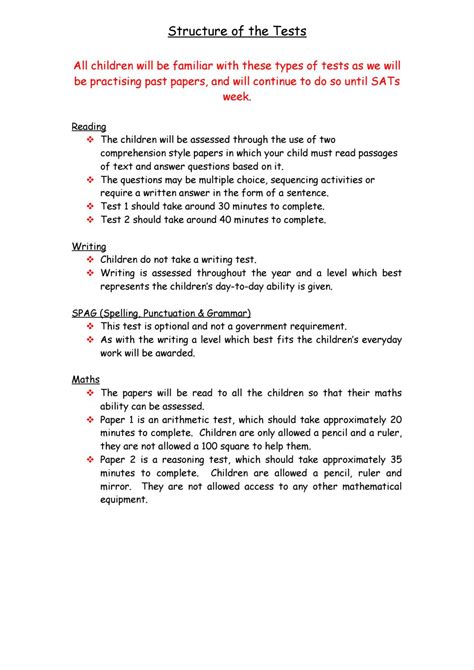 Structure of the Tests

All children will be familiar with these types of tests as we will be practising past papers, and will continue to do so until SATs week.

Reading
❖ The children will be assessed through the use of two comprehension style papers in which your child must read passages of text and answer questions based on it.
❖ The questions may be multiple choice, sequencing activities or require a written answer in the form of a sentence.
❖ Test 1 should take around 30 minutes to complete.
❖ Test 2 should take around 40 minutes to complete.

Writing
❖ Children do not take a writing test.
❖ Writing is assessed throughout the year and a level which best represents the children's day-to-day ability is given.

SPAG (Spelling, Punctuation & Grammar)
❖ This test is optional and not a government requirement.
❖ As with the writing a level which best fits the children's everyday work will be awarded.

Maths
❖ The papers will be read to all the children so that their maths ability can be assessed.
❖ Paper 1 is an arithmetic test, which should take approximately 20 minutes to complete. Children are only allowed a pencil and a ruler, they are not allowed a 100 square to help them.
❖ Paper 2 is a reasoning test, which should take approximately 35 minutes to complete. Children are allowed a pencil, ruler and mirror. They are not allowed access to any other mathematical equipment.